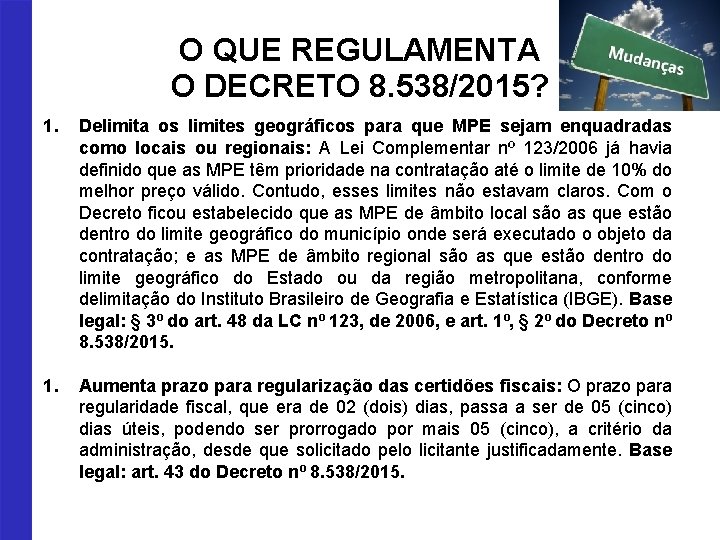 O QUE REGULAMENTA
O DECRETO 8.538/2015?

Mudanças

1. Delimita os limites geográficos para que MPE sejam enquadradas como locais ou regionais: A Lei Complementar nº 123/2006 já havia definido que as MPE têm prioridade na contratação até o limite de 10% do melhor preço válido. Contudo, esses limites não estavam claros. Com o Decreto ficou estabelecido que as MPE de âmbito local são as que estão dentro do limite geográfico do município onde será executado o objeto da contratação; e as MPE de âmbito regional são as que estão dentro do limite geográfico do Estado ou da região metropolitana, conforme delimitação do Instituto Brasileiro de Geografia e Estatística (IBGE). Base legal: § 3º do art. 48 da LC nº 123, de 2006, e art. 1º, § 2º do Decreto nº 8.538/2015.

1. Aumenta prazo para regularização das certidões fiscais: O prazo para regularidade fiscal, que era de 02 (dois) dias, passa a ser de 05 (cinco) dias úteis, podendo ser prorrogado por mais 05 (cinco), a critério da administração, desde que solicitado pelo licitante justificadamente. Base legal: art. 43 do Decreto nº 8.538/2015.